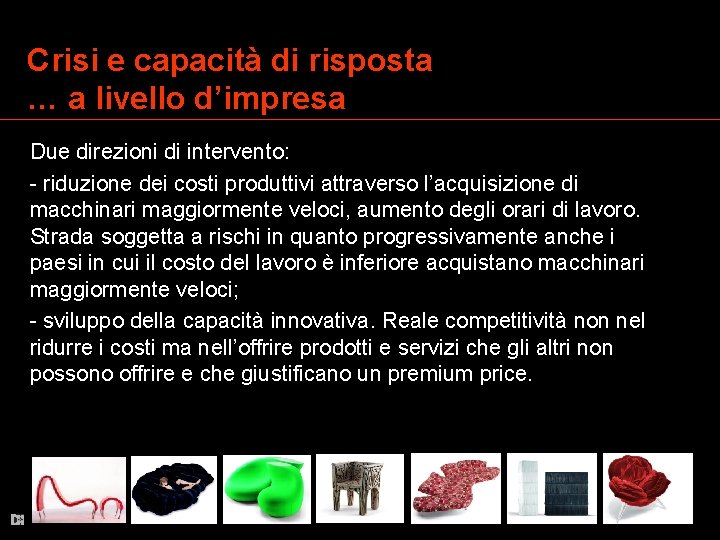 Crisi e capacità di risposta
… a livello d'impresa

Due direzioni di intervento:

- riduzione dei costi produttivi attraverso l'acquisizione di macchinari maggiormente veloci, aumento degli orari di lavoro. Strada soggetta a rischi in quanto progressivamente anche i paesi in cui il costo del lavoro è inferiore acquistano macchinari maggiormente veloci;

- sviluppo della capacità innovativa. Reale competitività non nel ridurre i costi ma nell'offrire prodotti e servizi che gli altri non possono offrire e che giustificano un premium price.